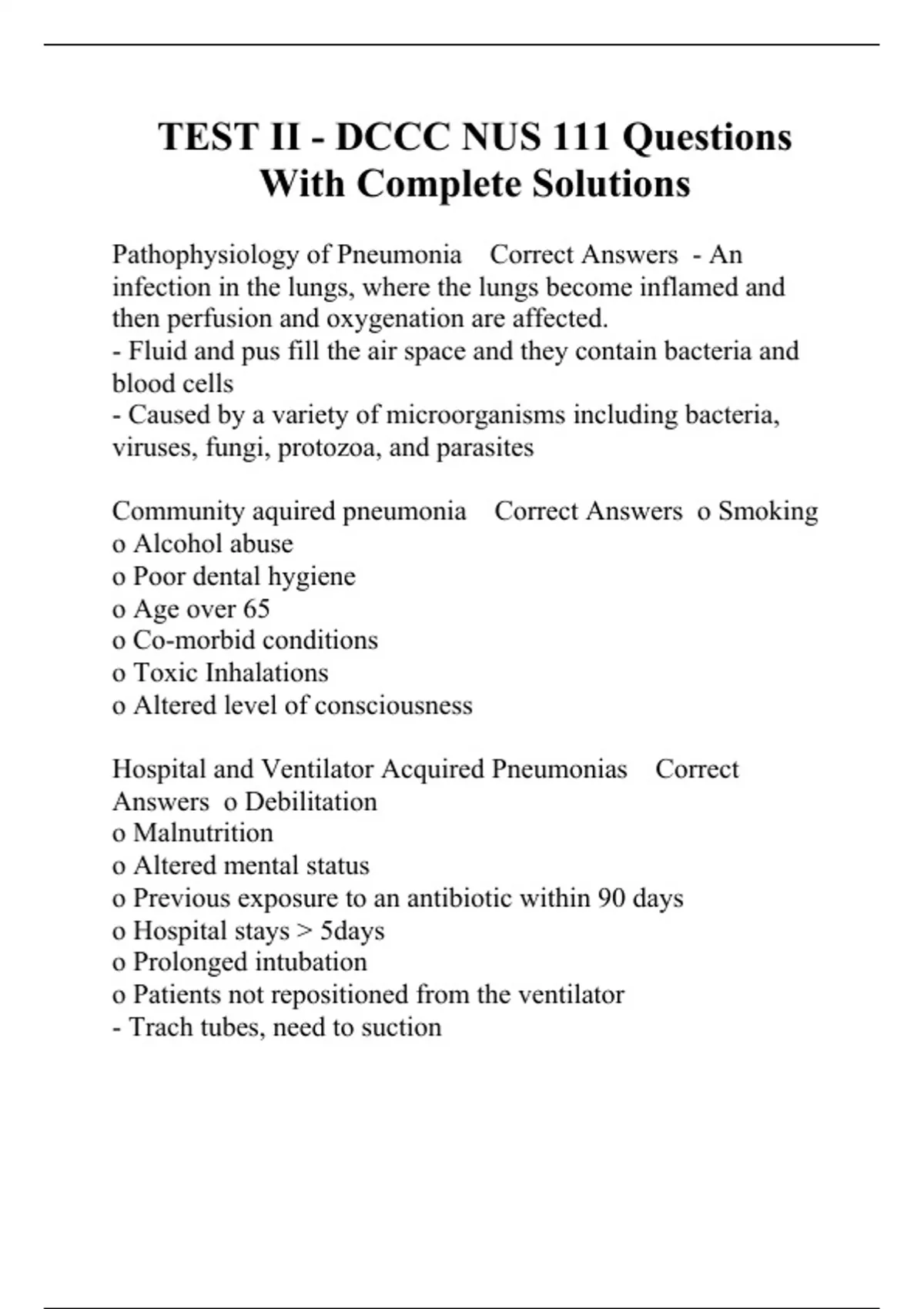 TEST II - DCCC NUS 111 Questions With Complete Solutions

Pathophysiology of Pneumonia Correct Answers - An infection in the lungs, where the lungs become inflamed and then perfusion and oxygenation are affected.
- Fluid and pus fill the air space and they contain bacteria and blood cells
- Caused by a variety of microorganisms including bacteria, viruses, fungi, protozoa, and parasites

Community aquired pneumonia Correct Answers o Smoking
o Alcohol abuse
o Poor dental hygiene
o Age over 65
o Co-morbid conditions
o Toxic Inhalations
o Altered level of consciousness

Hospital and Ventilator Acquired Pneumonias Correct Answers o Debilitation
o Malnutrition
o Altered mental status
o Previous exposure to an antibiotic within 90 days
o Hospital stays > 5days
o Prolonged intubation
o Patients not repositioned from the ventilator
- Trach tubes, need to suction